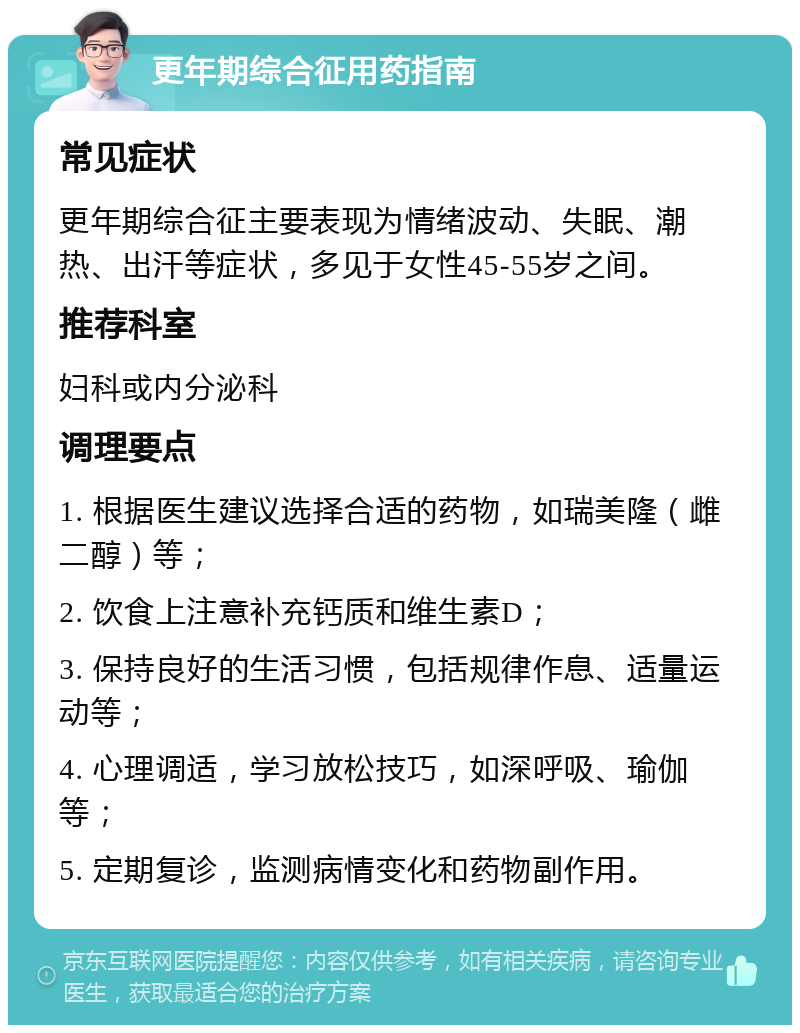 更年期综合征用药指南

常见症状

更年期综合征主要表现为情绪波动、失眠、潮热、出汗等症状，多见于女性45-55岁之间。

推荐科室

妇科或内分泌科

调理要点

1. 根据医生建议选择合适的药物，如瑞美隆（雌二醇）等；

2. 饮食上注意补充钙质和维生素D；

3. 保持良好的生活习惯，包括规律作息、适量运动等；

4. 心理调适，学习放松技巧，如深呼吸、瑜伽等；

5. 定期复诊，监测病情变化和药物副作用。

京东互联网医院提醒您：内容仅供参考，如有相关疾病，请咨询专业医生，获取最适合您的治疗方案